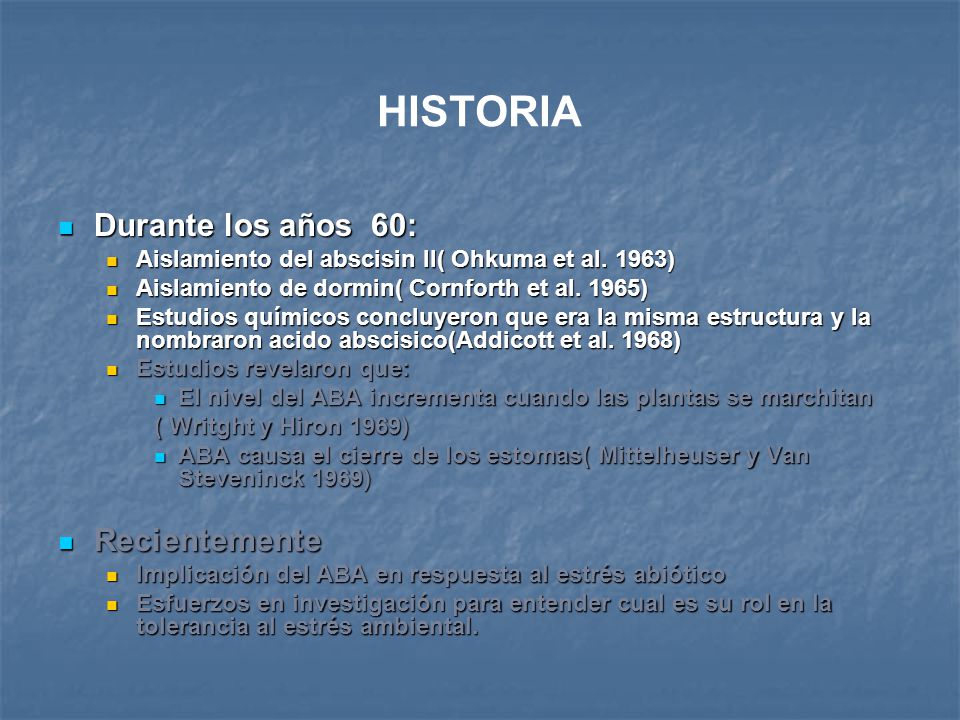 HISTORIA

Durante los años 60:
Aislamiento del abscisin II( Ohkuma et al. 1963)
Aislamiento de dormin( Cornforth et al. 1965)
Estudios químicos concluyeron que era la misma estructura y la nombraron acido abscisico(Addicott et al. 1968)
Estudios revelaron que:
El nivel del ABA incrementa cuando las plantas se marchitan ( Writght y Hiron 1969)
ABA causa el cierre de los estomas( Mittelheuser y Van Steveninck 1969)

Recientemente
Implicación del ABA en respuesta al estrés abiótico
Esfuerzos en investigación para entender cual es su rol en la tolerancia al estrés ambiental.